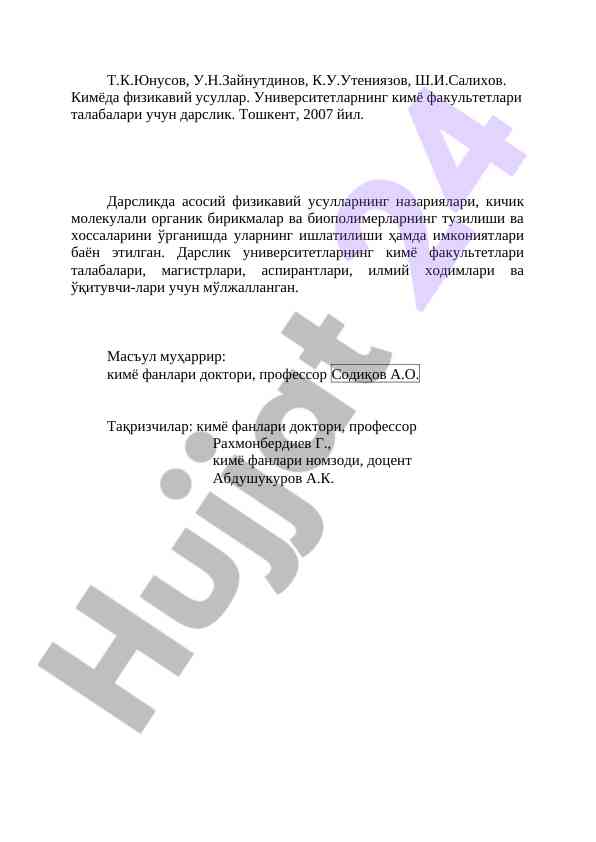 Т.К.Юнусов, У.Н.Зайнутдинов, К.У.Утениязов, Ш.И.Салихов. Кимёда физикавий усуллар. Университетларнинг кимё факультетлари талабалари учун дарслик. Тошкент, 2007 йил.

Дарсликда асосий физикавий усулларнинг назариялари, кичик молекулали органик бирикмалар ва биополимерларнинг тузилиши ва хоссаларини ўрганишда уларнинг ишлатилиши ҳамда имкониятлари баён этилган. Дарслик университетларнинг кимё факультетлари талабалари, магистрлари, аспирантлари, илмий ходимлари ва ўқитувчи-лари учун мўлжалланган.

Масъул муҳаррир:
кимё фанлари доктори, профессор Содиқов А.О.

Тақризчилар: кимё фанлари доктори, профессор
Рахмонбердиев Г.,
кимё фанлари номзоди, доцент
Абдушукуров А.К.

Hujjat 24